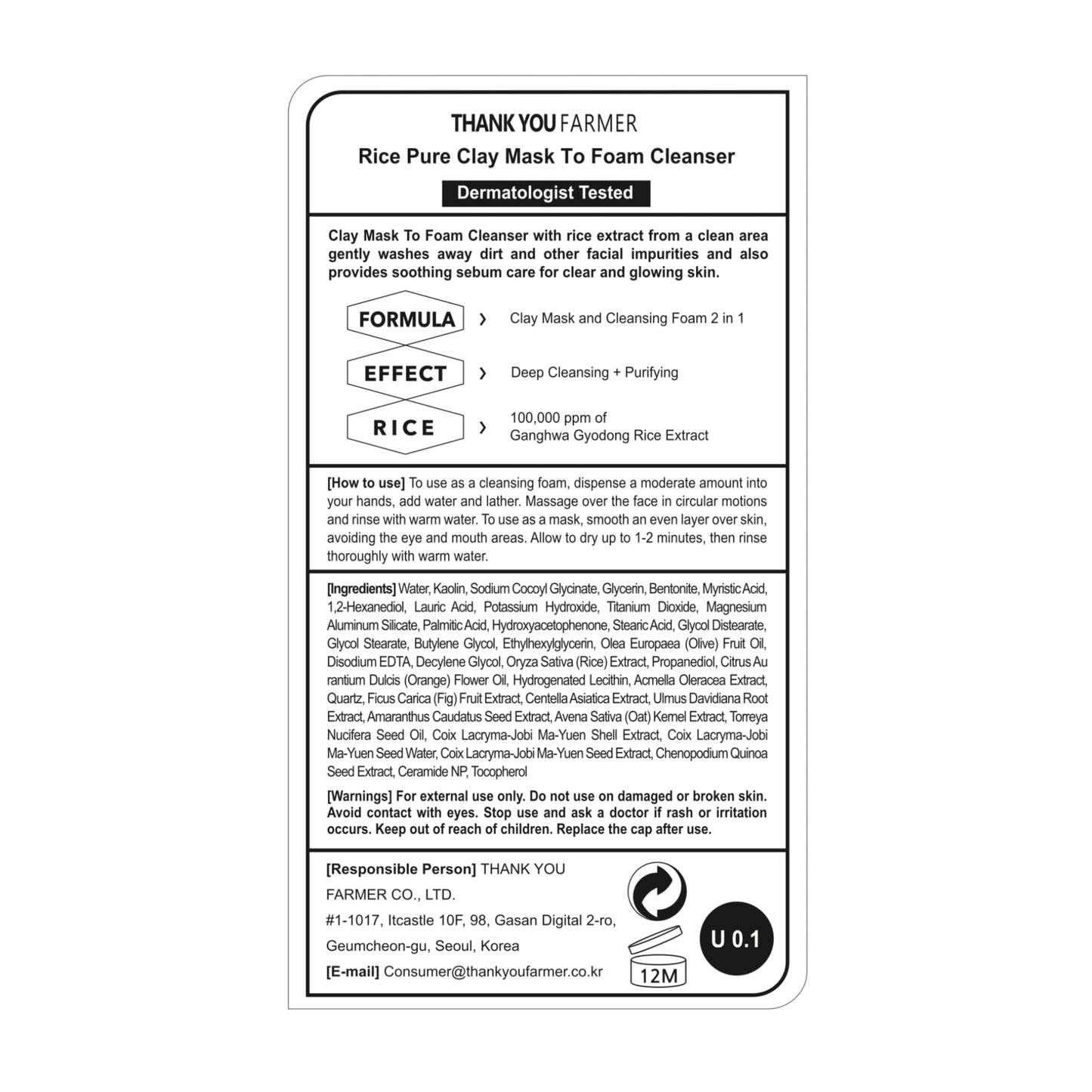 THANK YOU FARMER

Rice Pure Clay Mask To Foam Cleanser

Dermatologist Tested

Clay Mask To Foam Cleanser with rice extract from a clean area gently washes away dirt and other facial impurities and also provides soothing sebum care for clear and glowing skin.

FORMULA › Clay Mask and Cleansing Foam 2 in 1

EFFECT › Deep Cleansing + Purifying

RICE › 100,000 ppm of Ganghwa Gyodong Rice Extract

[How to use] To use as a cleansing foam, dispense a moderate amount into your hands, add water and lather. Massage over the face in circular motions and rinse with warm water. To use as a mask, smooth an even layer over skin, avoiding the eye and mouth areas. Allow to dry up to 1-2 minutes, then rinse thoroughly with warm water.

[Ingredients] Water, Kaolin, Sodium Cocoyl Glycinate, Glycerin, Bentonite, Myristic Acid, 1,2-Hexanediol, Lauric Acid, Potassium Hydroxide, Titanium Dioxide, Magnesium Aluminum Silicate, Palmitic Acid, Hydroxyacetophenone, Stearic Acid, Glycol Distearate, Glycol Stearate, Butylene Glycol, Ethylhexylglycerin, Olea Europaea (Olive) Fruit Oil, Disodium EDTA, Decylene Glycol, Oryza Sativa (Rice) Extract, Propanediol, Citrus Au rantium Dulcis (Orange) Flower Oil, Hydrogenated Lecithin, Acmella Oleracea Extract, Quartz, Ficus Carica (Fig) Fruit Extract, Centella Asiatica Extract, Ulmus Davidiana Root Extract, Amaranthus Caudatus Seed Extract, Avena Sativa (Oat) Kernel Extract, Torreya Nucifera Seed Oil, Coix Lacryma-Jobi Ma-Yuen Shell Extract, Coix Lacryma-Jobi Ma-Yuen Seed Water, Coix Lacryma-Jobi Ma-Yuen Seed Extract, Chenopodium Quinoa Seed Extract, Ceramide NP, Tocopherol

[Warnings] For external use only. Do not use on damaged or broken skin. Avoid contact with eyes. Stop use and ask a doctor if rash or irritation occurs. Keep out of reach of children. Replace the cap after use.

[Responsible Person] THANK YOU FARMER CO., LTD.
#1-1017, Itcastle 10F, 98, Gasan Digital 2-ro, Geumcheon-gu, Seoul, Korea
[E-mail] Consumer@thankyoufarmer.co.kr

12M

U 0.1